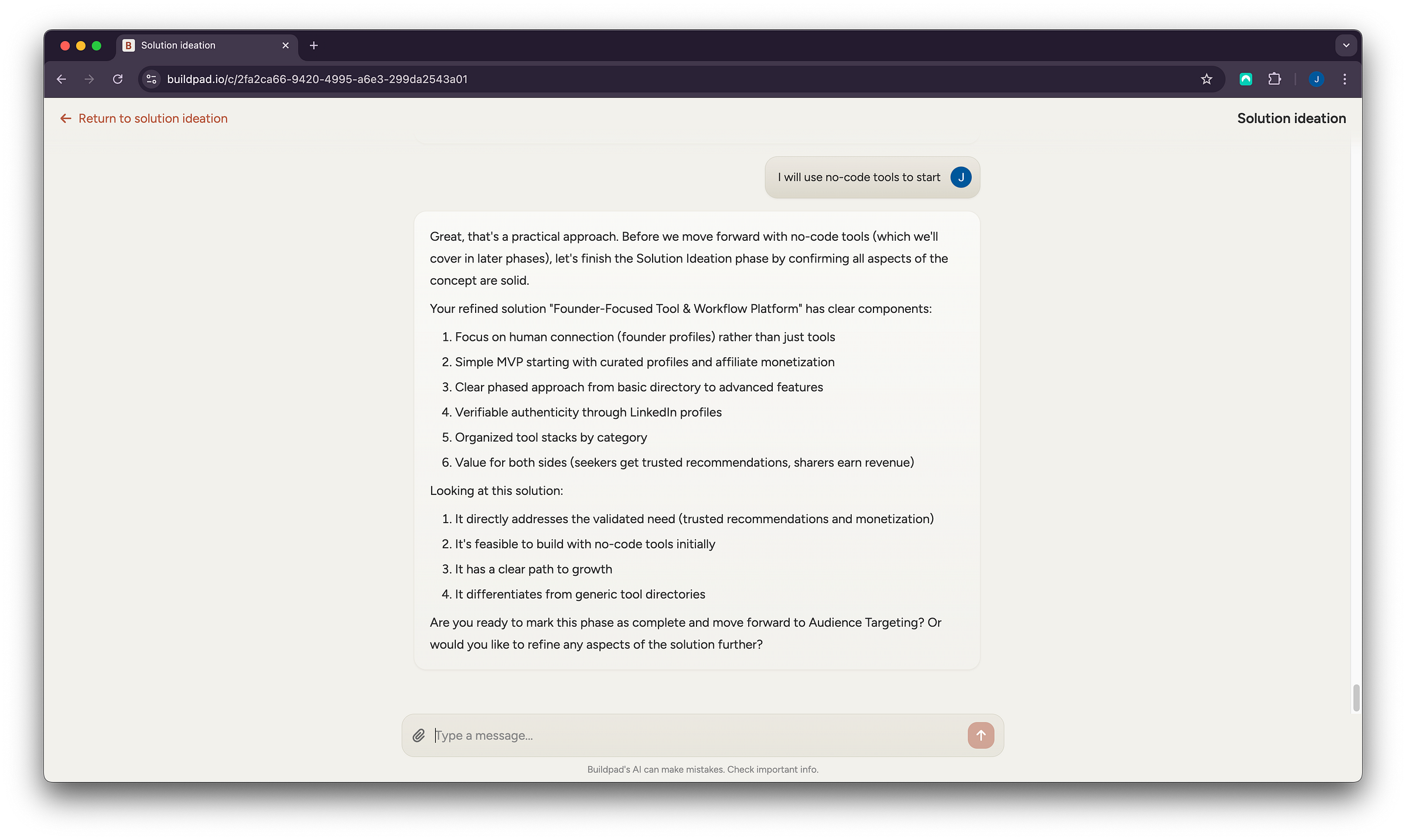 B Solution ideation

buildpad.io/c/2fa2ca66-9420-4995-a6e3-299da2543a01

J

Return to solution ideation

Solution ideation

I will use no-code tools to start J

Great, that's a practical approach. Before we move forward with no-code tools (which we'll cover in later phases), let's finish the Solution Ideation phase by confirming all aspects of the concept are solid.

Your refined solution "Founder-Focused Tool & Workflow Platform" has clear components:

1. Focus on human connection (founder profiles) rather than just tools
2. Simple MVP starting with curated profiles and affiliate monetization
3. Clear phased approach from basic directory to advanced features
4. Verifiable authenticity through LinkedIn profiles
5. Organized tool stacks by category
6. Value for both sides (seekers get trusted recommendations, sharers earn revenue)

Looking at this solution:

1. It directly addresses the validated need (trusted recommendations and monetization)
2. It's feasible to build with no-code tools initially
3. It has a clear path to growth
4. It differentiates from generic tool directories

Are you ready to mark this phase as complete and move forward to Audience Targeting? Or would you like to refine any aspects of the solution further?

Type a message...

Buildpad's AI can make mistakes. Check important info.